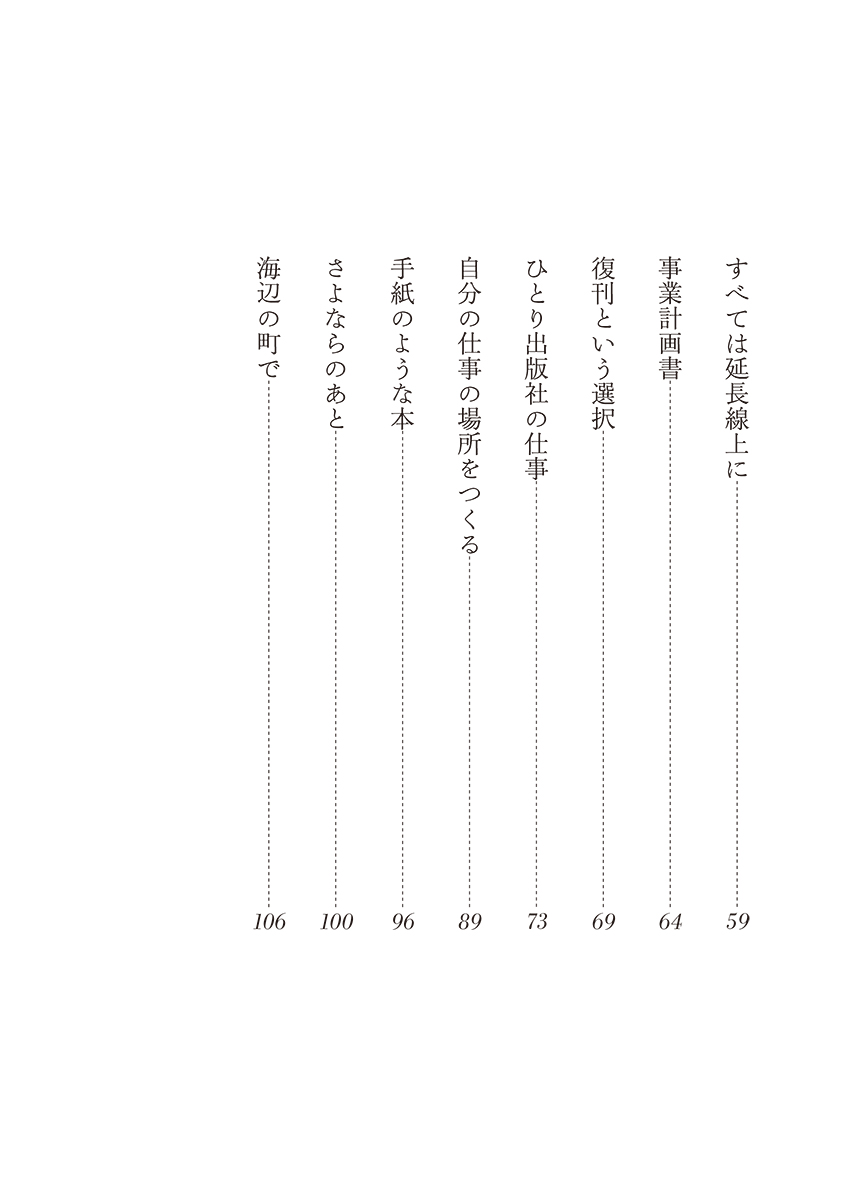 すべては延長線上に 59

事業計画書 64

復刊という選択 69

ひとり出版社の仕事 73

自分の仕事の場所をつくる 89

手紙のような本 96

さよならのあと 100

海辺の町で 106